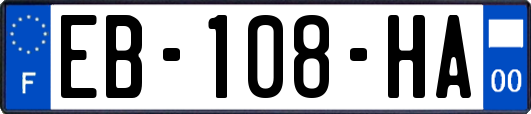 F
EB-108-HA
00